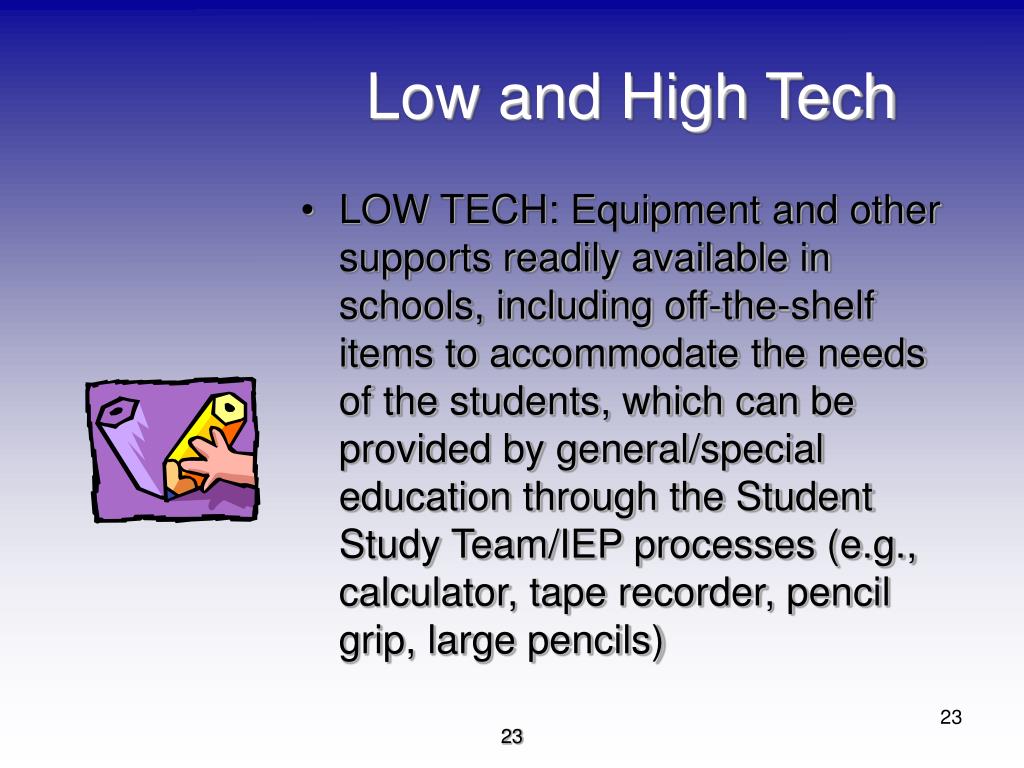 Low and High Tech

• LOW TECH: Equipment and other supports readily available in schools, including off-the-shelf items to accommodate the needs of the students, which can be provided by general/special education through the Student Study Team/IEP processes (e.g., calculator, tape recorder, pencil grip, large pencils)

23

23